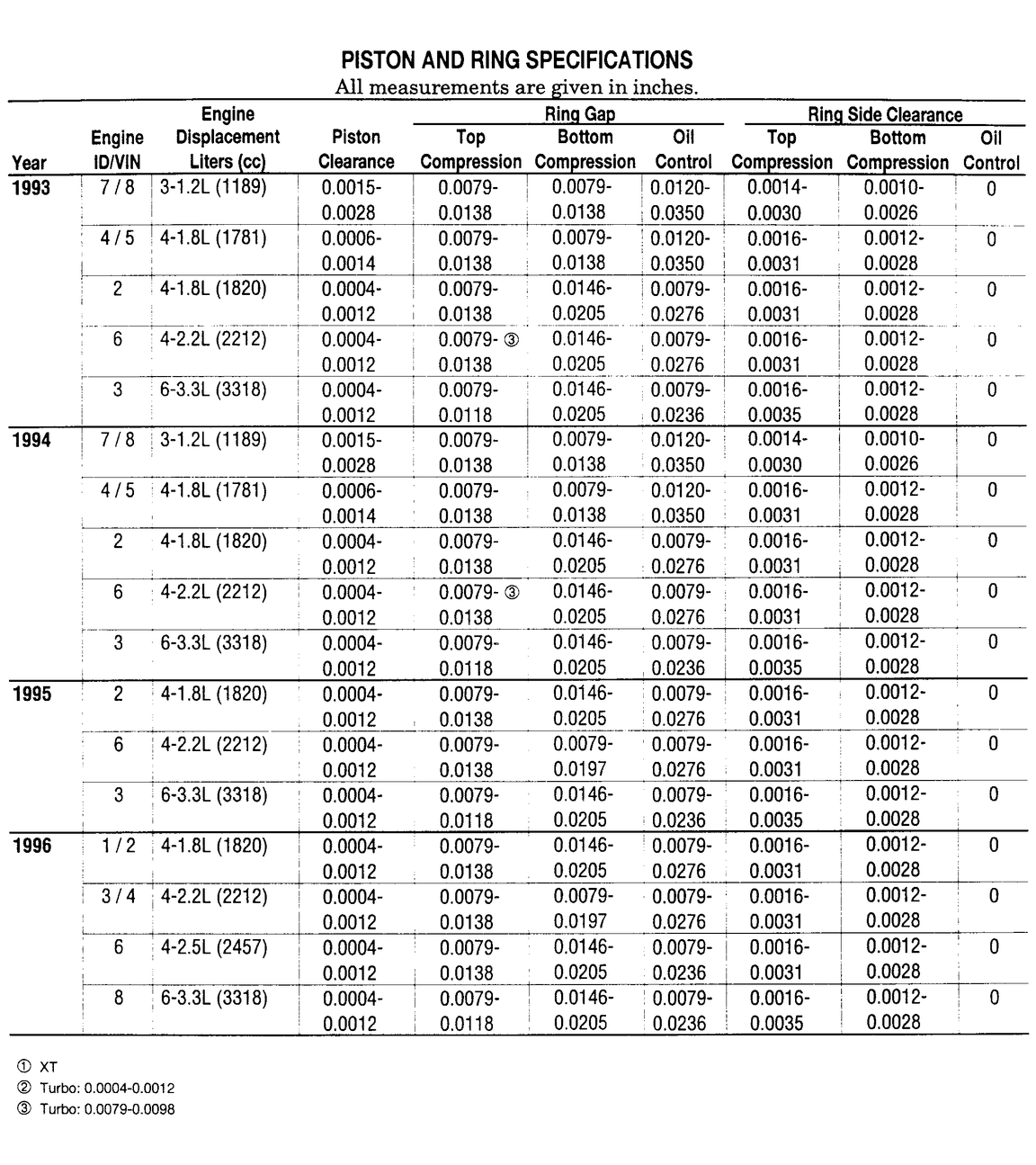 PISTON AND RING SPECIFICATIONS

All measurements are given in inches.

| Year | Engine ID/VIN | Engine Displacement Liters (cc) | Piston Clearance | Ring Gap Top Compression | Ring Gap Bottom Compression | Ring Gap Oil Control | Ring Side Clearance Top Compression | Ring Side Clearance Bottom Compression | Ring Side Clearance Oil Control |
|---|---|---|---|---|---|---|---|---|---|
| 1993 | 7 / 8 | 3-1.2L (1189) | 0.0015-0.0028 | 0.0079-0.0138 | 0.0079-0.0138 | 0.0120-0.0350 | 0.0014-0.0030 | 0.0010-0.0026 | 0 |
| | 4 / 5 | 4-1.8L (1781) | 0.0006-0.0014 | 0.0079-0.0138 | 0.0079-0.0138 | 0.0120-0.0350 | 0.0016-0.0031 | 0.0012-0.0028 | 0 |
| | 2 | 4-1.8L (1820) | 0.0004-0.0012 | 0.0079-0.0138 | 0.0146-0.0205 | 0.0079-0.0276 | 0.0016-0.0031 | 0.0012-0.0028 | 0 |
| | 6 | 4-2.2L (2212) | 0.0004-0.0012 | 0.0079- ③ 0.0138 | 0.0146-0.0205 | 0.0079-0.0276 | 0.0016-0.0031 | 0.0012-0.0028 | 0 |
| | 3 | 6-3.3L (3318) | 0.0004-0.0012 | 0.0079-0.0118 | 0.0146-0.0205 | 0.0079-0.0236 | 0.0016-0.0035 | 0.0012-0.0028 | 0 |
| 1994 | 7 / 8 | 3-1.2L (1189) | 0.0015-0.0028 | 0.0079-0.0138 | 0.0079-0.0138 | 0.0120-0.0350 | 0.0014-0.0030 | 0.0010-0.0026 | 0 |
| | 4 / 5 | 4-1.8L (1781) | 0.0006-0.0014 | 0.0079-0.0138 | 0.0079-0.0138 | 0.0120-0.0350 | 0.0016-0.0031 | 0.0012-0.0028 | 0 |
| | 2 | 4-1.8L (1820) | 0.0004-0.0012 | 0.0079-0.0138 | 0.0146-0.0205 | 0.0079-0.0276 | 0.0016-0.0031 | 0.0012-0.0028 | 0 |
| | 6 | 4-2.2L (2212) | 0.0004-0.0012 | 0.0079- ③ 0.0138 | 0.0146-0.0205 | 0.0079-0.0276 | 0.0016-0.0031 | 0.0012-0.0028 | 0 |
| | 3 | 6-3.3L (3318) | 0.0004-0.0012 | 0.0079-0.0118 | 0.0146-0.0205 | 0.0079-0.0236 | 0.0016-0.0035 | 0.0012-0.0028 | 0 |
| 1995 | 2 | 4-1.8L (1820) | 0.0004-0.0012 | 0.0079-0.0138 | 0.0146-0.0205 | 0.0079-0.0276 | 0.0016-0.0031 | 0.0012-0.0028 | 0 |
| | 6 | 4-2.2L (2212) | 0.0004-0.0012 | 0.0079-0.0138 | 0.0079-0.0197 | 0.0079-0.0276 | 0.0016-0.0031 | 0.0012-0.0028 | 0 |
| | 3 | 6-3.3L (3318) | 0.0004-0.0012 | 0.0079-0.0118 | 0.0146-0.0205 | 0.0079-0.0236 | 0.0016-0.0035 | 0.0012-0.0028 | 0 |
| 1996 | 1 / 2 | 4-1.8L (1820) | 0.0004-0.0012 | 0.0079-0.0138 | 0.0146-0.0205 | 0.0079-0.0276 | 0.0016-0.0031 | 0.0012-0.0028 | 0 |
| | 3 / 4 | 4-2.2L (2212) | 0.0004-0.0012 | 0.0079-0.0138 | 0.0079-0.0197 | 0.0079-0.0276 | 0.0016-0.0031 | 0.0012-0.0028 | 0 |
| | 6 | 4-2.5L (2457) | 0.0004-0.0012 | 0.0079-0.0138 | 0.0146-0.0205 | 0.0079-0.0236 | 0.0016-0.0031 | 0.0012-0.0028 | 0 |
| | 8 | 6-3.3L (3318) | 0.0004-0.0012 | 0.0079-0.0118 | 0.0146-0.0205 | 0.0079-0.0236 | 0.0016-0.0035 | 0.0012-0.0028 | 0 |

① XT
② Turbo: 0.0004-0.0012
③ Turbo: 0.0079-0.0098